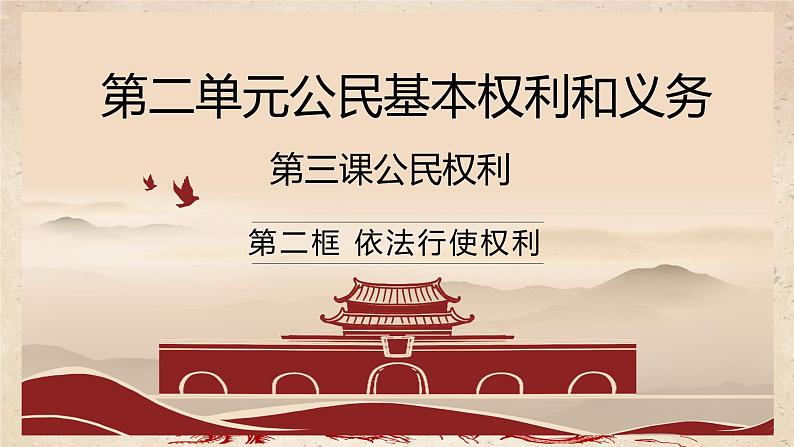 第二单元公民基本权利和义务

第三课公民权利

第二框 依法行使权利